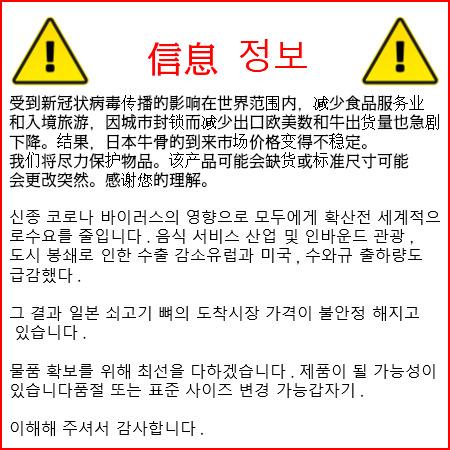 信息 정보

受到新冠状病毒传播的影响在世界范围内，减少食品服务业和入境旅游，因城市封锁而减少出口欧美数和牛出货量也急剧下降。结果，日本牛骨的到来市场价格变得不稳定。
我们将尽力保护物品。该产品可能会缺货或标准尺寸可能会更改突然。感谢您的理解。

신종 코로나 바이러스의 영향으로 모두에게 확산전 세계적으로수요를 줄입니다 . 음식 서비스 산업 및 인바운드 관광 , 도시 봉쇄로 인한 수출 감소유럽과 미국 , 수와규 출하량도 급감했다 .

그 결과 일본 쇠고기 뼈의 도착시장 가격이 불안정 해지고 있습니다 .

물품 확보를 위해 최선을 다하겠습니다 . 제품이 될 가능성이 있습니다품절 또는 표준 사이즈 변경 가능갑자기 .

이해해 주셔서 감사합니다 .